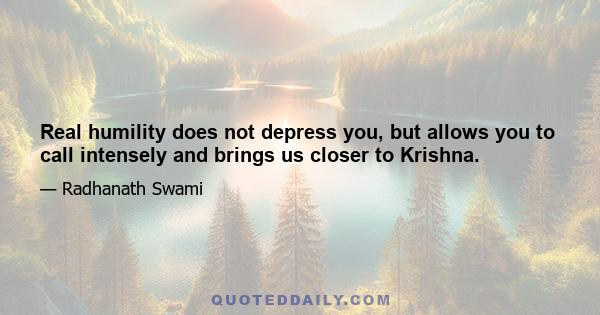 Real humility does not depress you, but allows you to call intensely and brings us closer to Krishna.

— Radhanath Swami

QUOTEDDAILY.COM